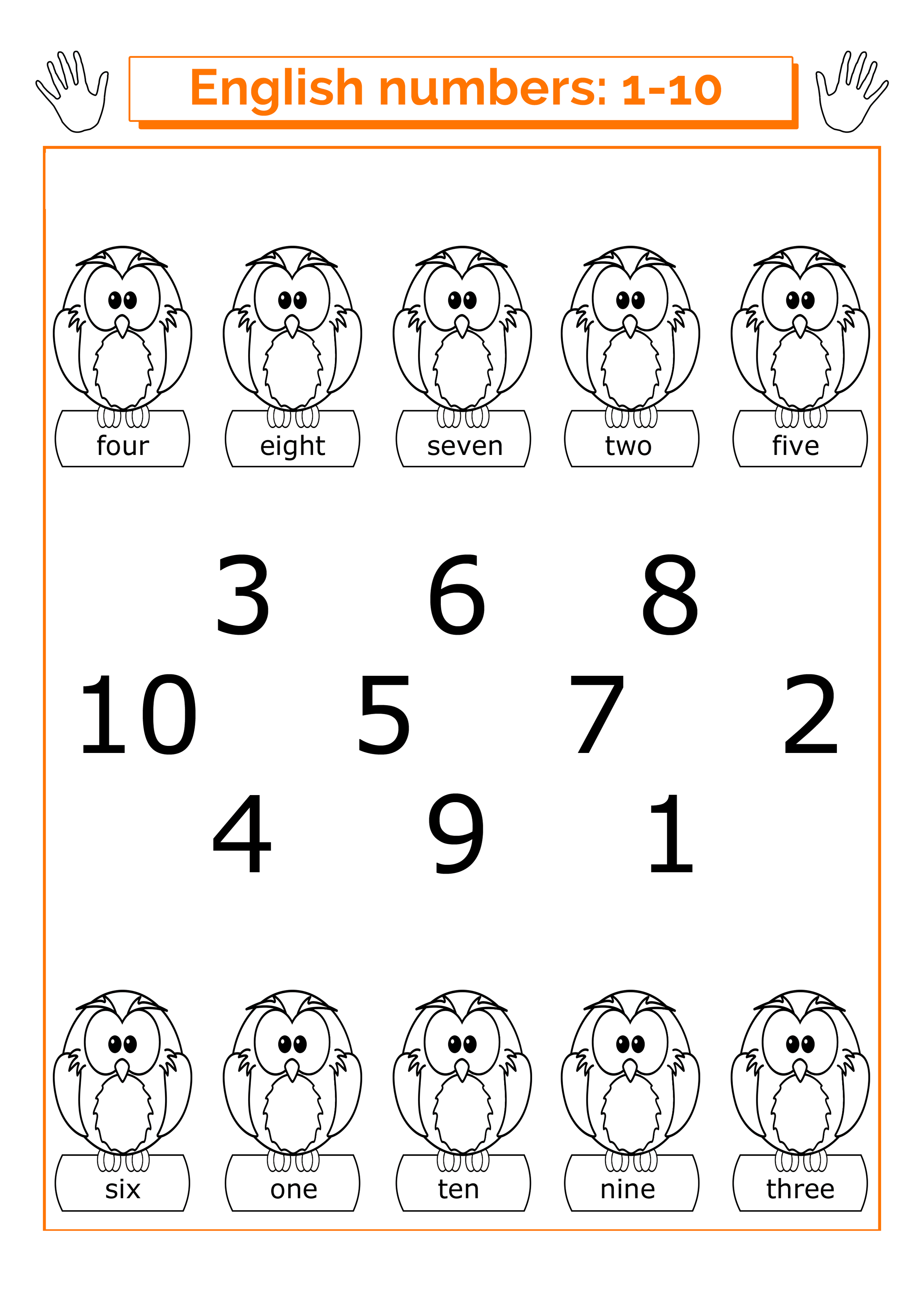 English numbers: 1-10

four eight seven two five

3 6 8

10 5 7 2

4 9 1

six one ten nine three